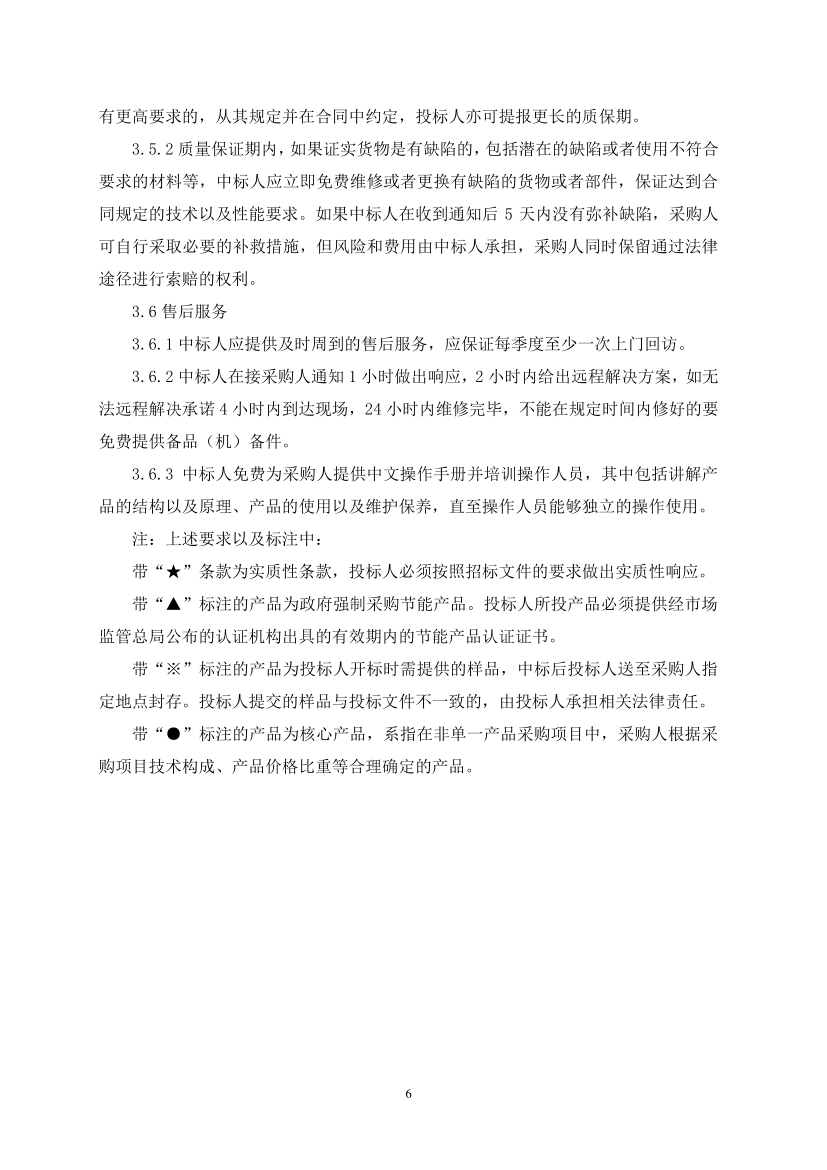 有更高要求的，从其规定并在合同中约定，投标人亦可提报更长的质保期。

3.5.2 质量保证期内，如果证实货物是有缺陷的，包括潜在的缺陷或者使用不符合要求的材料等，中标人应立即免费维修或者更换有缺陷的货物或者部件，保证达到合同规定的技术以及性能要求。如果中标人在收到通知后 5 天内没有弥补缺陷，采购人可自行采取必要的补救措施，但风险和费用由中标人承担，采购人同时保留通过法律途径进行索赔的权利。

3.6 售后服务

3.6.1 中标人应提供及时周到的售后服务，应保证每季度至少一次上门回访。

3.6.2 中标人在接采购人通知 1 小时做出响应，2 小时内给出远程解决方案，如无法远程解决承诺 4 小时内到达现场，24 小时内维修完毕，不能在规定时间内修好的要免费提供备品（机）备件。

3.6.3 中标人免费为采购人提供中文操作手册并培训操作人员，其中包括讲解产品的结构以及原理、产品的使用以及维护保养，直至操作人员能够独立的操作使用。

注：上述要求以及标注中：

带“★”条款为实质性条款，投标人必须按照招标文件的要求做出实质性响应。

带“▲”标注的产品为政府强制采购节能产品。投标人所投产品必须提供经市场监管总局公布的认证机构出具的有效期内的节能产品认证证书。

带“※”标注的产品为投标人开标时需提供的样品，中标后投标人送至采购人指定地点封存。投标人提交的样品与投标文件不一致的，由投标人承担相关法律责任。

带“●”标注的产品为核心产品，系指在非单一产品采购项目中，采购人根据采购项目技术构成、产品价格比重等合理确定的产品。

6